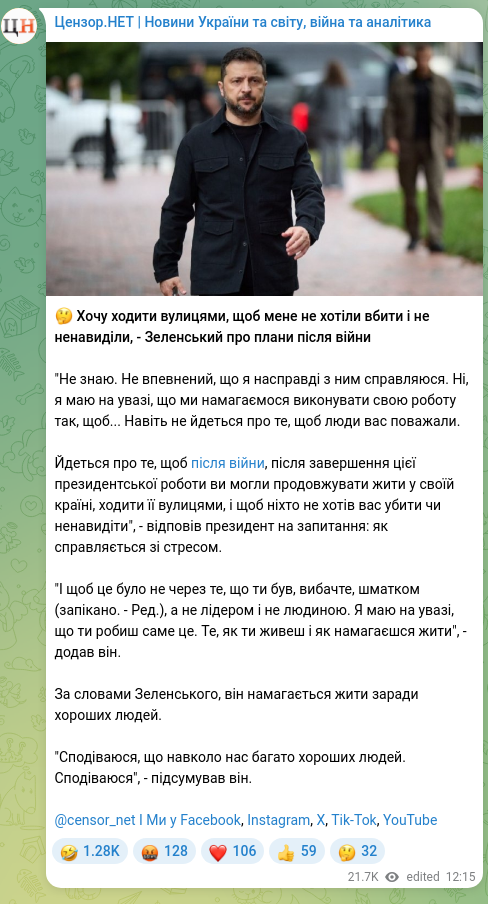 ЦН

Цензор.НЕТ | Новини України та світу, війна та аналітика

🤔 Хочу ходити вулицями, щоб мене не хотіли вбити і не ненавиділи, - Зеленський про плани після війни

"Не знаю. Не впевнений, що я насправді з ним справляюся. Ні, я маю на увазі, що ми намагаємося виконувати свою роботу так, щоб... Навіть не йдеться про те, щоб люди вас поважали.

Йдеться про те, щоб після війни, після завершення цієї президентської роботи ви могли продовжувати жити у своїй країні, ходити її вулицями, і щоб ніхто не хотів вас убити чи ненавидіти", - відповів президент на запитання: як справляється зі стресом.

"І щоб це було не через те, що ти був, вибачте, шматком (запікано. - Ред.), а не лідером і не людиною. Я маю на увазі, що ти робиш саме це. Те, як ти живеш і як намагаєшся жити", - додав він.

За словами Зеленського, він намагається жити заради хороших людей.

"Сподіваюся, що навколо нас багато хороших людей. Сподіваюся", - підсумував він.

@censor_net I Ми у Facebook, Instagram, X, Tik-Tok, YouTube

🤣 1.28K 🤬 128 ❤️ 106 👍 59 🤔 32

21.7K edited 12:15